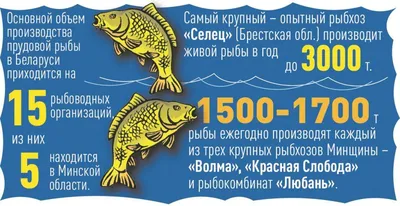 Основной объем производства прудовой рыбы в Беларуси приходится на

15 рыбоводных организаций,

из них

5 находится в Минской области.

Самый крупный – опытный рыбхоз «Селец» (Брестская обл.) производит живой рыбы в год до 3000 т.

1500–1700 т рыбы ежегодно производят каждый из трех крупных рыбхозов Минщины – «Волма», «Красная Слобода» и рыбокомбинат «Любань».